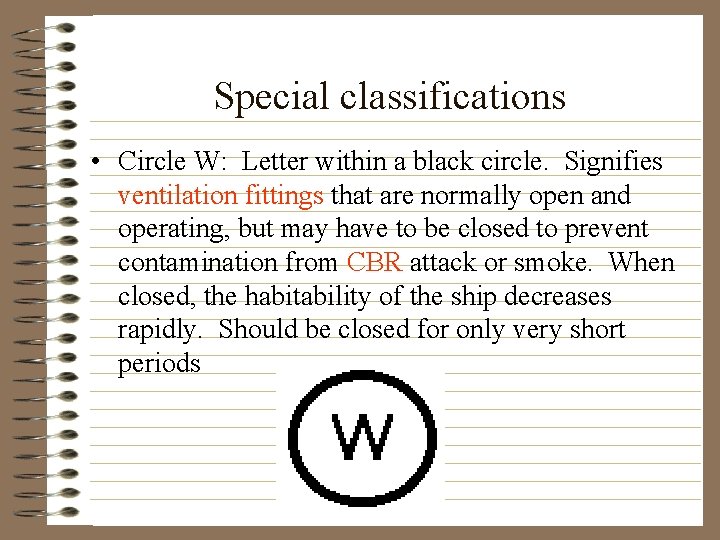 Special classifications

• Circle W: Letter within a black circle. Signifies ventilation fittings that are normally open and operating, but may have to be closed to prevent contamination from CBR attack or smoke. When closed, the habitability of the ship decreases rapidly. Should be closed for only very short periods

W